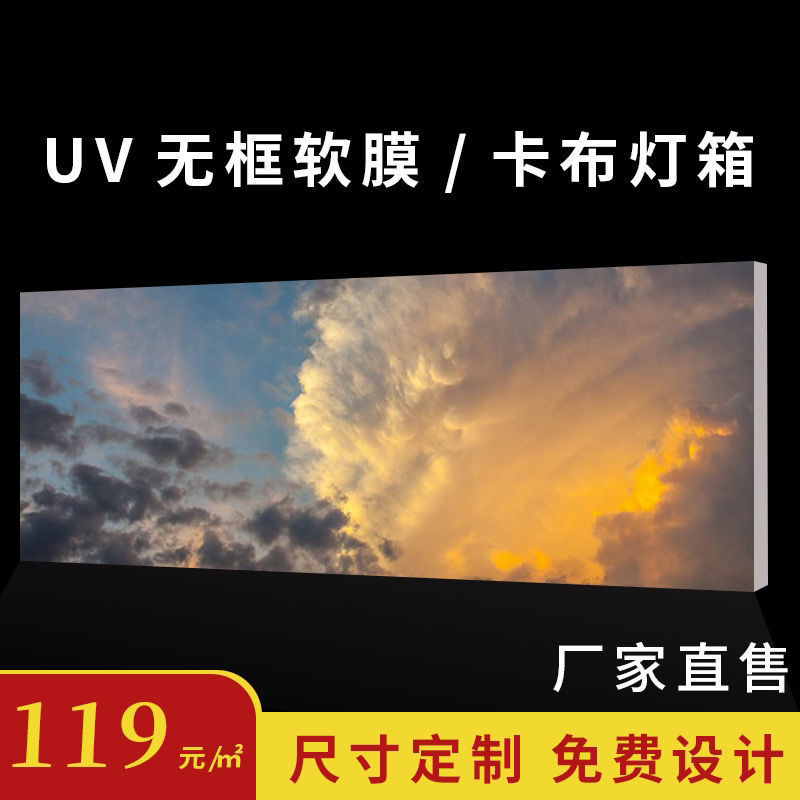 UV 无框软膜 / 卡布灯箱

厂家直售

119 元/㎡

尺寸定制 免费设计